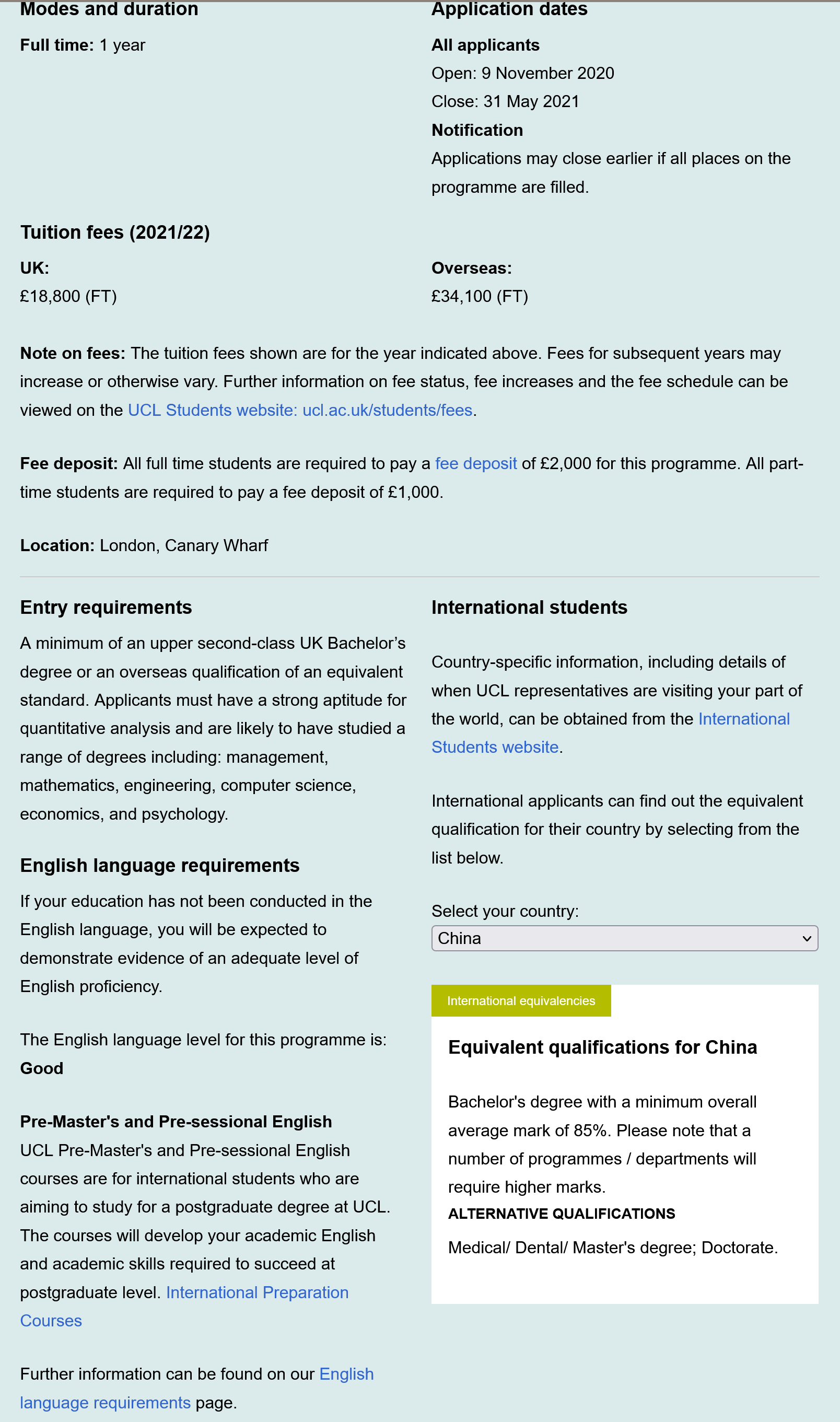 Modes and duration

Full time: 1 year

Application dates

All applicants

Open: 9 November 2020

Close: 31 May 2021

Notification

Applications may close earlier if all places on the programme are filled.

Tuition fees (2021/22)

UK:

£18,800 (FT)

Overseas:

£34,100 (FT)

Note on fees: The tuition fees shown are for the year indicated above. Fees for subsequent years may increase or otherwise vary. Further information on fee status, fee increases and the fee schedule can be viewed on the UCL Students website: ucl.ac.uk/students/fees.

Fee deposit: All full time students are required to pay a fee deposit of £2,000 for this programme. All part-time students are required to pay a fee deposit of £1,000.

Location: London, Canary Wharf

Entry requirements

A minimum of an upper second-class UK Bachelor's degree or an overseas qualification of an equivalent standard. Applicants must have a strong aptitude for quantitative analysis and are likely to have studied a range of degrees including: management, mathematics, engineering, computer science, economics, and psychology.

English language requirements

If your education has not been conducted in the English language, you will be expected to demonstrate evidence of an adequate level of English proficiency.

The English language level for this programme is: Good

Pre-Master's and Pre-sessional English

UCL Pre-Master's and Pre-sessional English courses are for international students who are aiming to study for a postgraduate degree at UCL. The courses will develop your academic English and academic skills required to succeed at postgraduate level. International Preparation Courses

Further information can be found on our English language requirements page.

International students

Country-specific information, including details of when UCL representatives are visiting your part of the world, can be obtained from the International Students website.

International applicants can find out the equivalent qualification for their country by selecting from the list below.

Select your country:

China

International equivalencies

Equivalent qualifications for China

Bachelor's degree with a minimum overall average mark of 85%. Please note that a number of programmes / departments will require higher marks.

ALTERNATIVE QUALIFICATIONS

Medical/ Dental/ Master's degree; Doctorate.